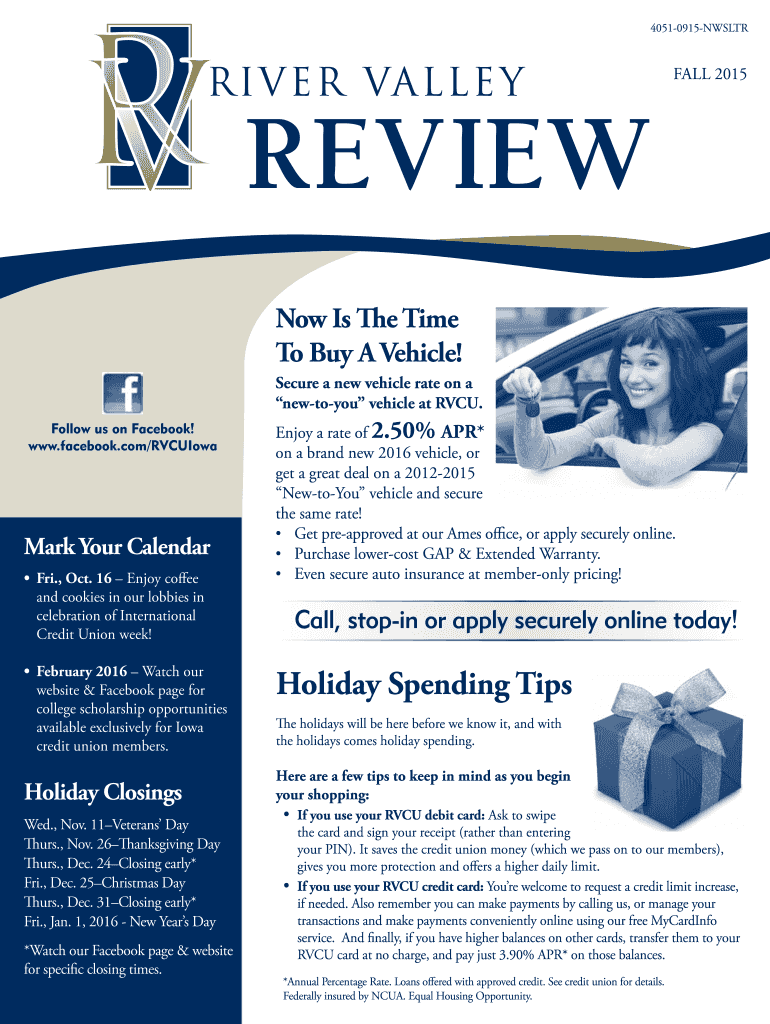 4051-0915-NWSLTR

RV

RIVER VALLEY

FALL 2015

REVIEW

Follow us on Facebook!
www.facebook.com/RVCUIowa

Mark Your Calendar

• Fri., Oct. 16 – Enjoy coffee and cookies in our lobbies in celebration of International Credit Union week!

• February 2016 – Watch our website & Facebook page for college scholarship opportunities available exclusively for Iowa credit union members.

Holiday Closings

Wed., Nov. 11–Veterans' Day
Thurs., Nov. 26–Thanksgiving Day
Thurs., Dec. 24–Closing early*
Fri., Dec. 25–Christmas Day
Thurs., Dec. 31–Closing early*
Fri., Jan. 1, 2016 - New Year's Day

*Watch our Facebook page & website for specific closing times.

Now Is The Time To Buy A Vehicle!

Secure a new vehicle rate on a "new-to-you" vehicle at RVCU.

Enjoy a rate of 2.50% APR* on a brand new 2016 vehicle, or get a great deal on a 2012-2015 "New-to-You" vehicle and secure the same rate!
• Get pre-approved at our Ames office, or apply securely online.
• Purchase lower-cost GAP & Extended Warranty.
• Even secure auto insurance at member-only pricing!

Call, stop-in or apply securely online today!

Holiday Spending Tips

The holidays will be here before we know it, and with the holidays comes holiday spending.

Here are a few tips to keep in mind as you begin your shopping:

• If you use your RVCU debit card: Ask to swipe the card and sign your receipt (rather than entering your PIN). It saves the credit union money (which we pass on to our members), gives you more protection and offers a higher daily limit.
• If you use your RVCU credit card: You're welcome to request a credit limit increase, if needed. Also remember you can make payments by calling us, or manage your transactions and make payments conveniently online using our free MyCardInfo service. And finally, if you have higher balances on other cards, transfer them to your RVCU card at no charge, and pay just 3.90% APR* on those balances.

*Annual Percentage Rate. Loans offered with approved credit. See credit union for details. Federally insured by NCUA. Equal Housing Opportunity.